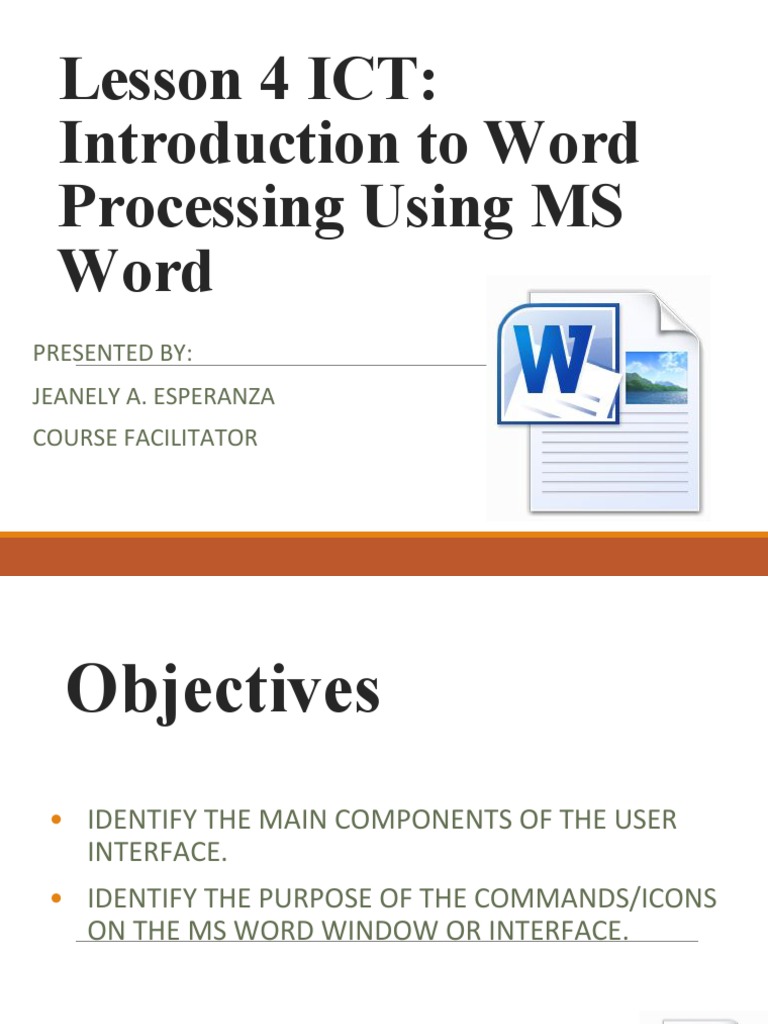 Lesson 4 ICT: Introduction to Word Processing Using MS Word

PRESENTED BY:
JEANELY A. ESPERANZA
COURSE FACILITATOR

W

Objectives

• IDENTIFY THE MAIN COMPONENTS OF THE USER INTERFACE.
• IDENTIFY THE PURPOSE OF THE COMMANDS/ICONS ON THE MS WORD WINDOW OR INTERFACE.